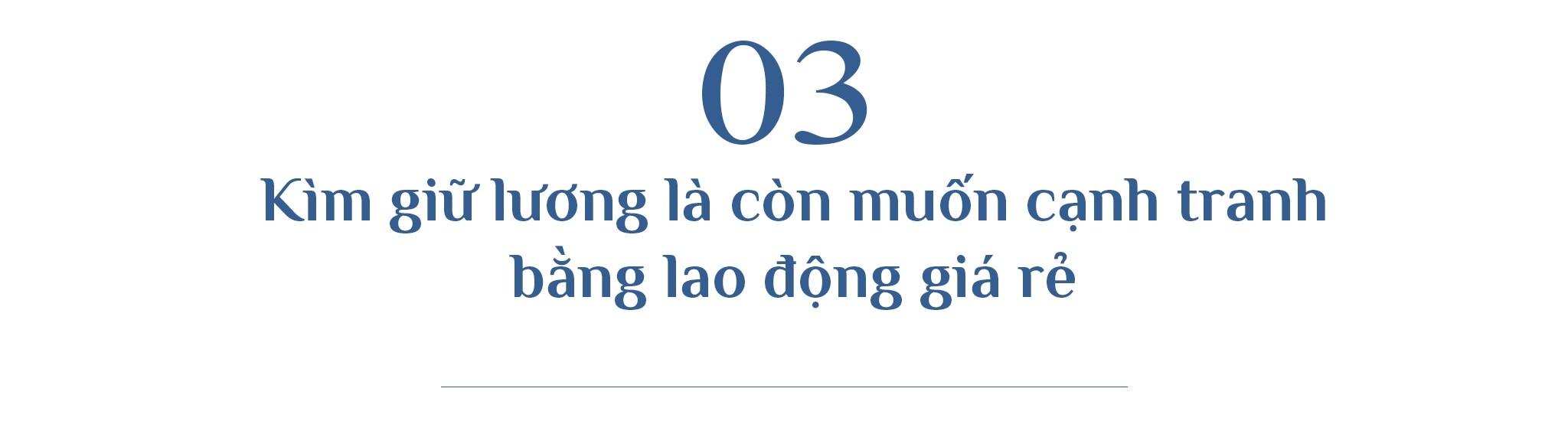 03

Kìm giữ lương là còn muốn cạnh tranh bằng lao động giá rẻ